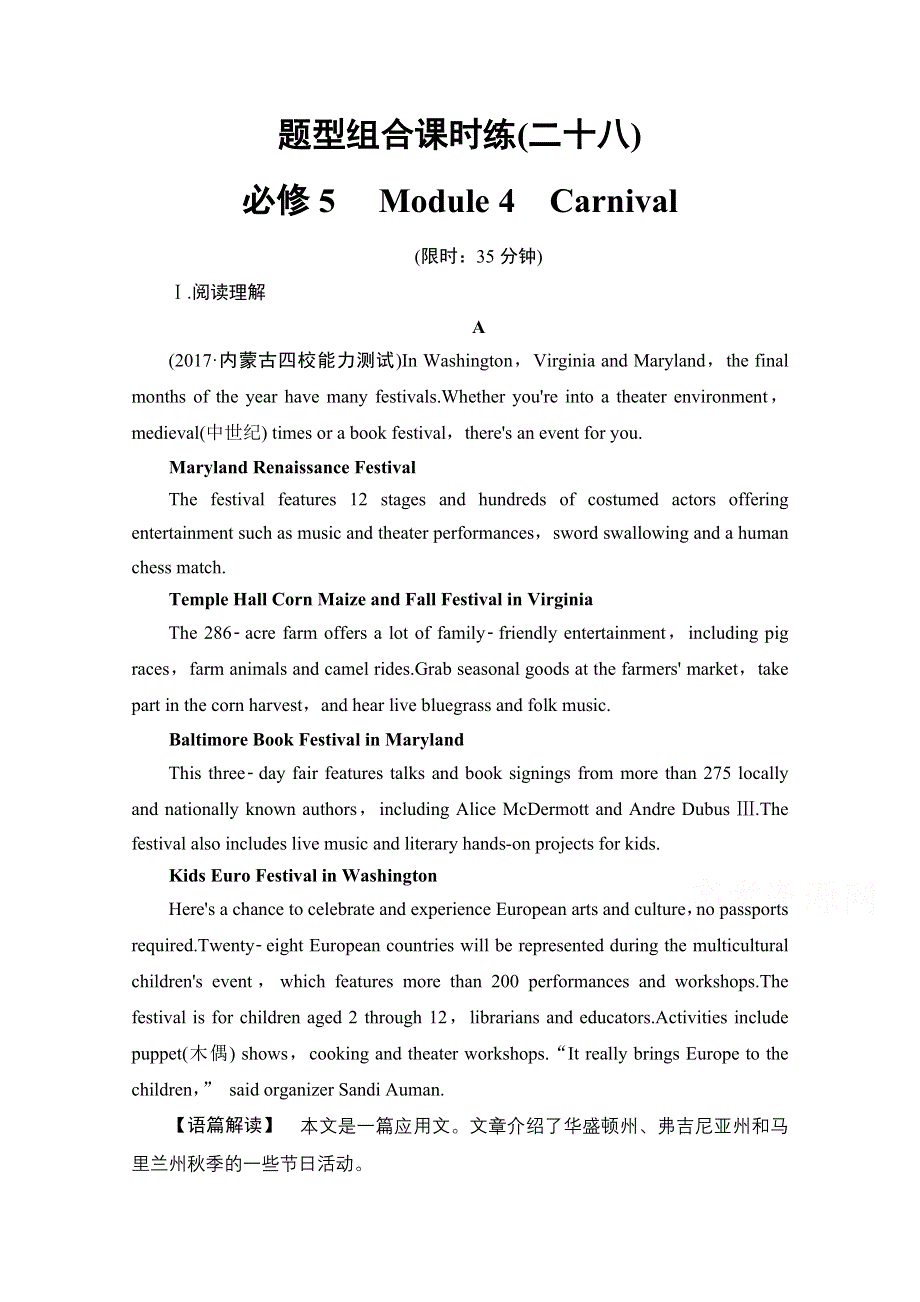 题型组合课时练(二十八)

必修 5　Module 4　Carnival

(限时：35 分钟)

Ⅰ.阅读理解

A

(2017·内蒙古四校能力测试)In Washington，Virginia and Maryland，the final months of the year have many festivals.Whether you're into a theater environment，medieval(中世纪) times or a book festival，there's an event for you.

Maryland Renaissance Festival

The festival features 12 stages and hundreds of costumed actors offering entertainment such as music and theater performances，sword swallowing and a human chess match.

Temple Hall Corn Maize and Fall Festival in Virginia

The 286-acre farm offers a lot of family-friendly entertainment，including pig races，farm animals and camel rides.Grab seasonal goods at the farmers' market，take part in the corn harvest，and hear live bluegrass and folk music.

Baltimore Book Festival in Maryland

This three-day fair features talks and book signings from more than 275 locally and nationally known authors，including Alice McDermott and Andre Dubus Ⅲ.The festival also includes live music and literary hands-on projects for kids.

Kids Euro Festival in Washington

Here's a chance to celebrate and experience European arts and culture，no passports required.Twenty-eight European countries will be represented during the multicultural children's event，which features more than 200 performances and workshops.The festival is for children aged 2 through 12，librarians and educators.Activities include puppet(木偶) shows，cooking and theater workshops.“It really brings Europe to the children，” said organizer Sandi Auman.

【语篇解读】　本文是一篇应用文。文章介绍了华盛顿州、弗吉尼亚州和马里兰州秋季的一些节日活动。